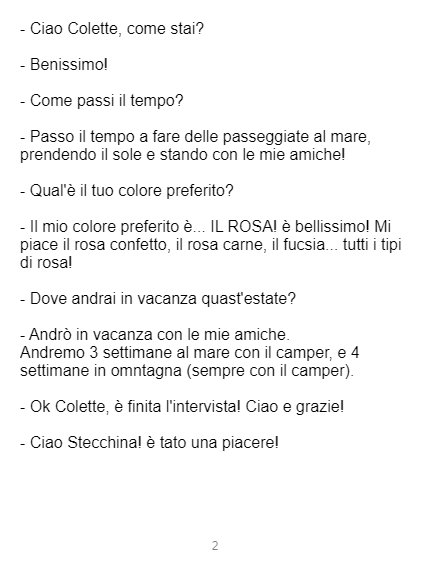 - Ciao Colette, come stai?

- Benissimo!

- Come passi il tempo?

- Passo il tempo a fare delle passeggiate al mare, prendendo il sole e stando con le mie amiche!

- Qual'è il tuo colore preferito?

- Il mio colore preferito è... IL ROSA! è bellissimo! Mi piace il rosa confetto, il rosa carne, il fucsia... tutti i tipi di rosa!

- Dove andrai in vacanza quast'estate?

- Andrò in vacanza con le mie amiche.
Andremo 3 settimane al mare con il camper, e 4 settimane in omntagna (sempre con il camper).

- Ok Colette, è finita l'intervista! Ciao e grazie!

- Ciao Stecchina! è tato una piacere!

2